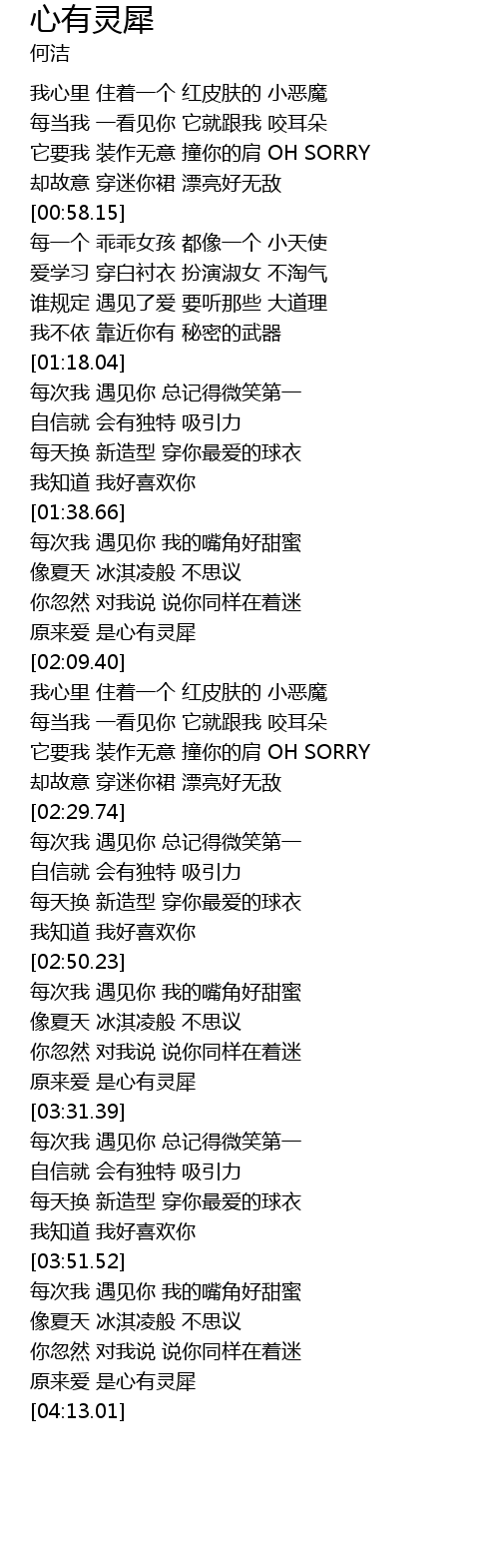 心有灵犀
何洁

我心里 住着一个 红皮肤的 小恶魔
每当我 一看见你 它就跟我 咬耳朵
它要我 装作无意 撞你的肩 OH SORRY
却故意 穿迷你裙 漂亮好无敌
[00:58.15]
每一个 乖乖女孩 都像一个 小天使
爱学习 穿白衬衣 扮演淑女 不淘气
谁规定 遇见了爱 要听那些 大道理
我不依 靠近你有 秘密的武器
[01:18.04]
每次我 遇见你 总记得微笑第一
自信就 会有独特 吸引力
每天换 新造型 穿你最爱的球衣
我知道 我好喜欢你
[01:38.66]
每次我 遇见你 我的嘴角好甜蜜
像夏天 冰淇凌般 不思议
你忽然 对我说 说你同样在着迷
原来爱 是心有灵犀
[02:09.40]
我心里 住着一个 红皮肤的 小恶魔
每当我 一看见你 它就跟我 咬耳朵
它要我 装作无意 撞你的肩 OH SORRY
却故意 穿迷你裙 漂亮好无敌
[02:29.74]
每次我 遇见你 总记得微笑第一
自信就 会有独特 吸引力
每天换 新造型 穿你最爱的球衣
我知道 我好喜欢你
[02:50.23]
每次我 遇见你 我的嘴角好甜蜜
像夏天 冰淇凌般 不思议
你忽然 对我说 说你同样在着迷
原来爱 是心有灵犀
[03:31.39]
每次我 遇见你 总记得微笑第一
自信就 会有独特 吸引力
每天换 新造型 穿你最爱的球衣
我知道 我好喜欢你
[03:51.52]
每次我 遇见你 我的嘴角好甜蜜
像夏天 冰淇凌般 不思议
你忽然 对我说 说你同样在着迷
原来爱 是心有灵犀
[04:13.01]